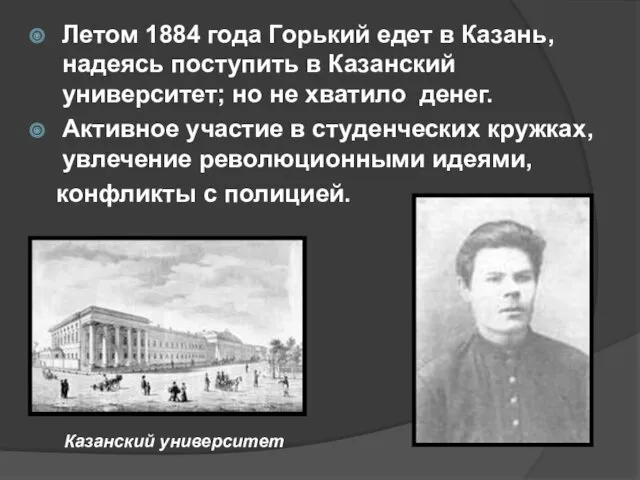 Летом 1884 года Горький едет в Казань, надеясь поступить в Казанский университет; но не хватило денег.

Активное участие в студенческих кружках, увлечение революционными идеями,

конфликты с полицией.

Казанский университет